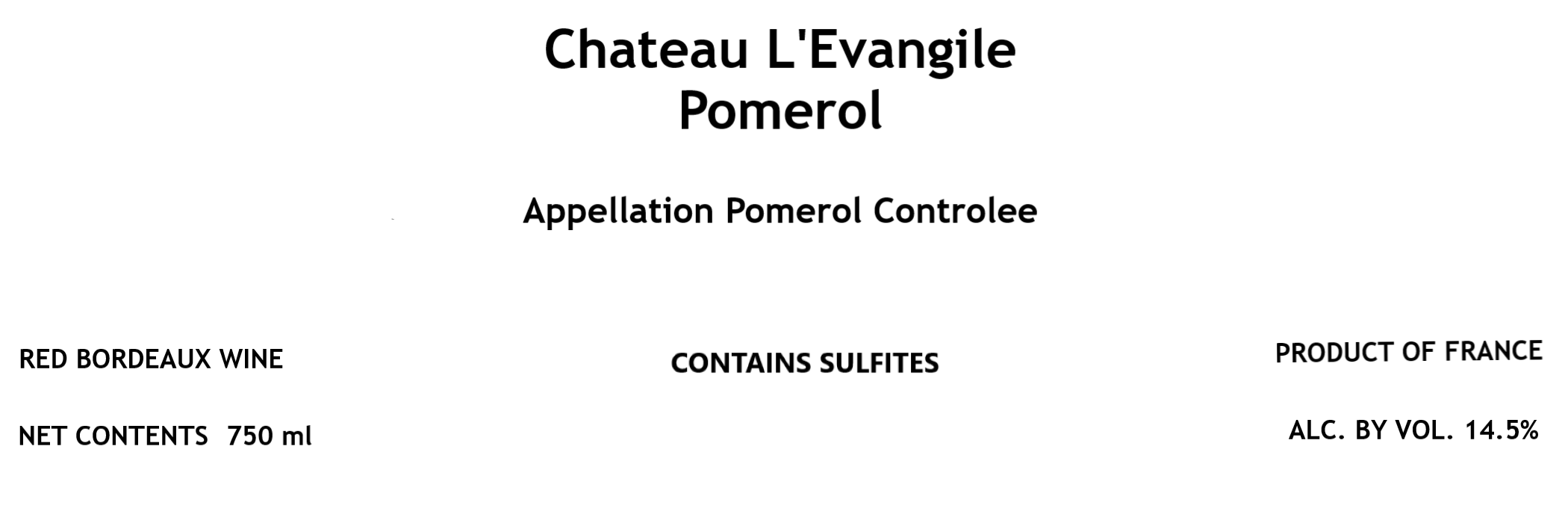 Chateau L'Evangile
Pomerol

Appellation Pomerol Controlee

RED BORDEAUX WINE

NET CONTENTS 750 ml

CONTAINS SULFITES

PRODUCT OF FRANCE

ALC. BY VOL. 14.5%